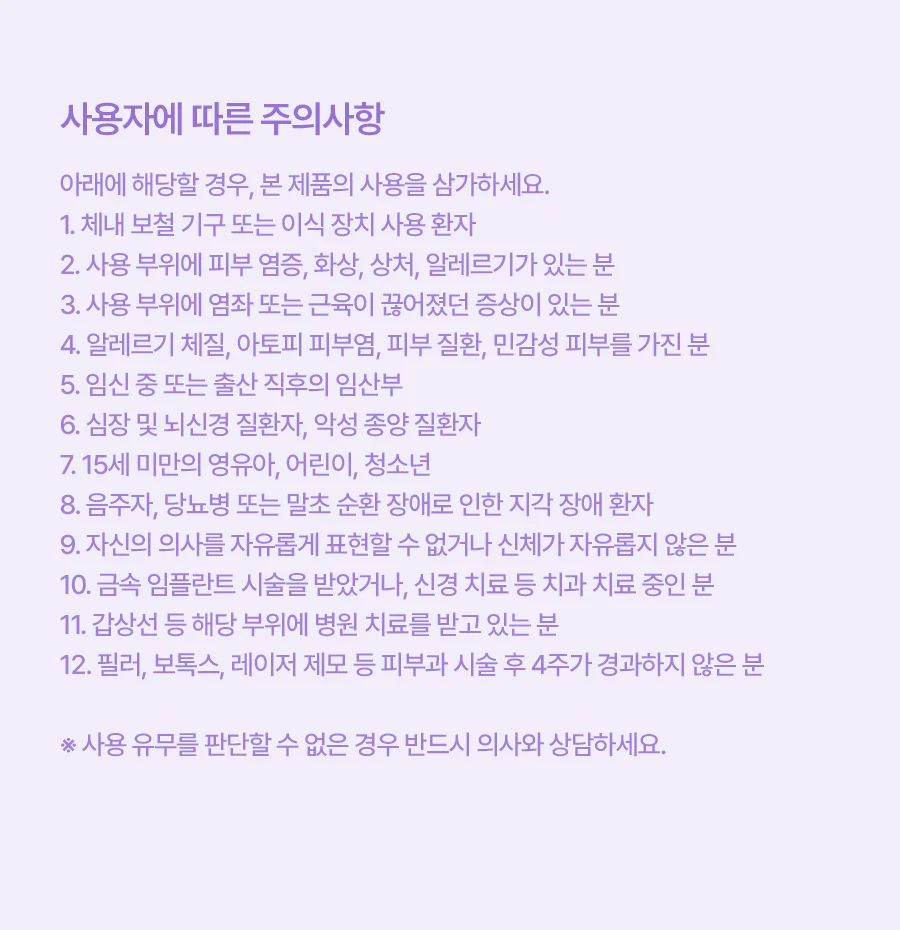 사용자에 따른 주의사항

아래에 해당할 경우, 본 제품의 사용을 삼가하세요.
1. 체내 보철 기구 또는 이식 장치 사용 환자
2. 사용 부위에 피부 염증, 화상, 상처, 알레르기가 있는 분
3. 사용 부위에 염좌 또는 근육이 끊어졌던 증상이 있는 분
4. 알레르기 체질, 아토피 피부염, 피부 질환, 민감성 피부를 가진 분
5. 임신 중 또는 출산 직후의 임산부
6. 심장 및 뇌신경 질환자, 악성 종양 질환자
7. 15세 미만의 영유아, 어린이, 청소년
8. 음주자, 당뇨병 또는 말초 순환 장애로 인한 지각 장애 환자
9. 자신의 의사를 자유롭게 표현할 수 없거나 신체가 자유롭지 않은 분
10. 금속 임플란트 시술을 받았거나, 신경 치료 등 치과 치료 중인 분
11. 갑상선 등 해당 부위에 병원 치료를 받고 있는 분
12. 필러, 보톡스, 레이저 제모 등 피부과 시술 후 4주가 경과하지 않은 분

※ 사용 유무를 판단할 수 없은 경우 반드시 의사와 상담하세요.